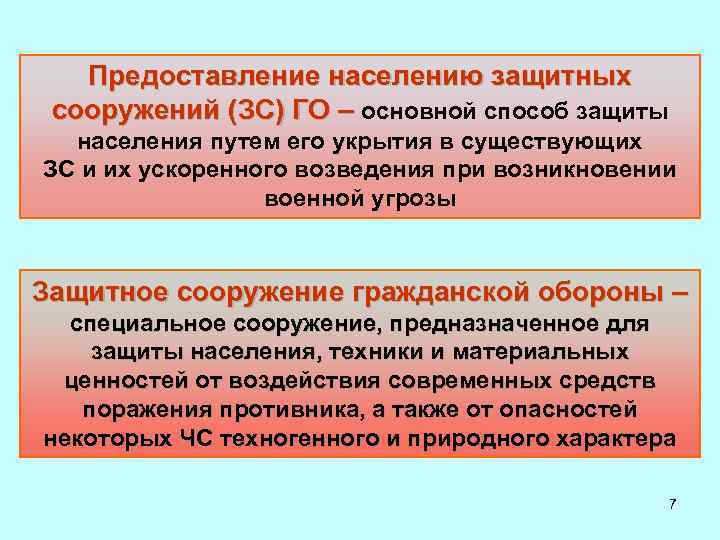 Предоставление населению защитных сооружений (ЗС) ГО – основной способ защиты населения путем его укрытия в существующих ЗС и их ускоренного возведения при возникновении военной угрозы

Защитное сооружение гражданской обороны – специальное сооружение, предназначенное для защиты населения, техники и материальных ценностей от воздействия современных средств поражения противника, а также от опасностей некоторых ЧС техногенного и природного характера

7